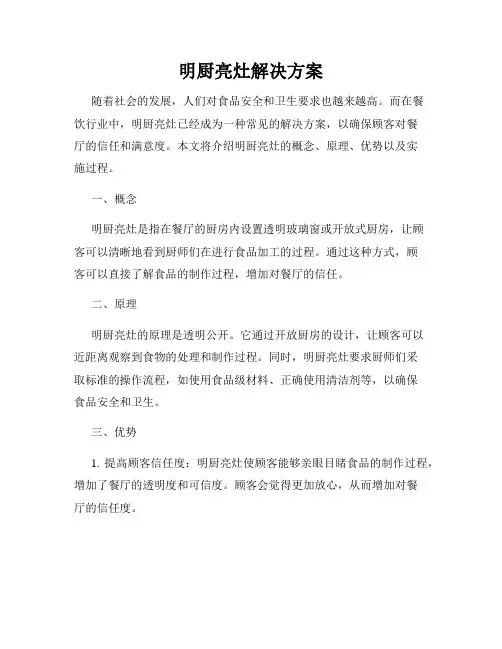 明厨亮灶解决方案

随着社会的发展，人们对食品安全和卫生要求也越来越高。而在餐饮行业中，明厨亮灶已经成为一种常见的解决方案，以确保顾客对餐厅的信任和满意度。本文将介绍明厨亮灶的概念、原理、优势以及实施过程。

一、概念

明厨亮灶是指在餐厅的厨房内设置透明玻璃窗或开放式厨房，让顾客可以清晰地看到厨师们在进行食品加工的过程。通过这种方式，顾客可以直接了解食品的制作过程，增加对餐厅的信任。

二、原理

明厨亮灶的原理是透明公开。它通过开放厨房的设计，让顾客可以近距离观察到食物的处理和制作过程。同时，明厨亮灶要求厨师们采取标准的操作流程，如使用食品级材料、正确使用清洁剂等，以确保食品安全和卫生。

三、优势

1. 提高顾客信任度：明厨亮灶使顾客能够亲眼目睹食品的制作过程，增加了餐厅的透明度和可信度。顾客会觉得更加放心，从而增加对餐厅的信任度。